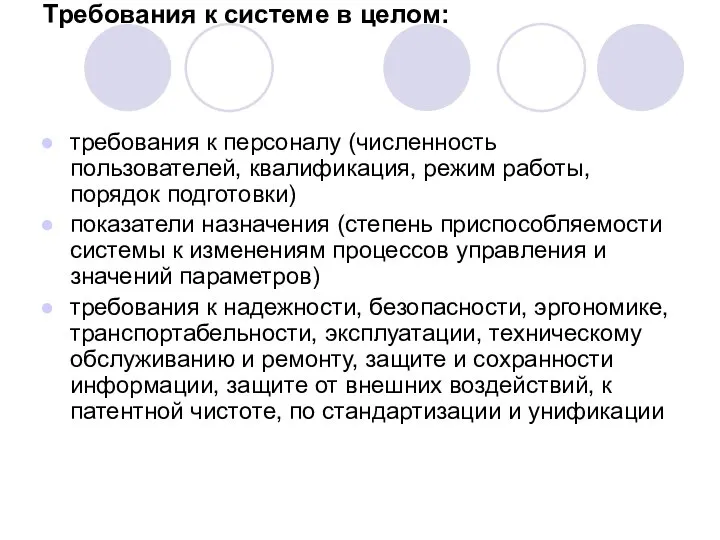 Требования к системе в целом:

требования к персоналу (численность пользователей, квалификация, режим работы, порядок подготовки)

показатели назначения (степень приспособляемости системы к изменениям процессов управления и значений параметров)

требования к надежности, безопасности, эргономике, транспортабельности, эксплуатации, техническому обслуживанию и ремонту, защите и сохранности информации, защите от внешних воздействий, к патентной чистоте, по стандартизации и унификации